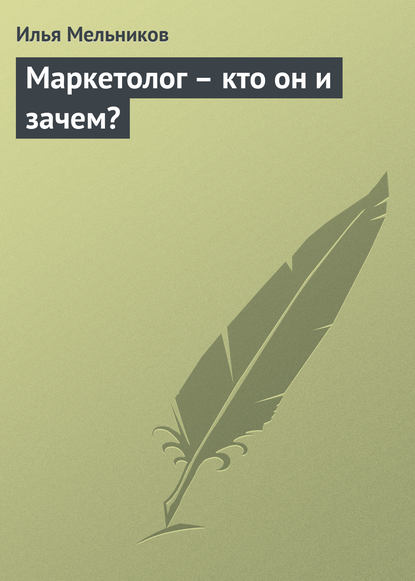 Илья Мельников

Маркетолог – кто он и зачем?